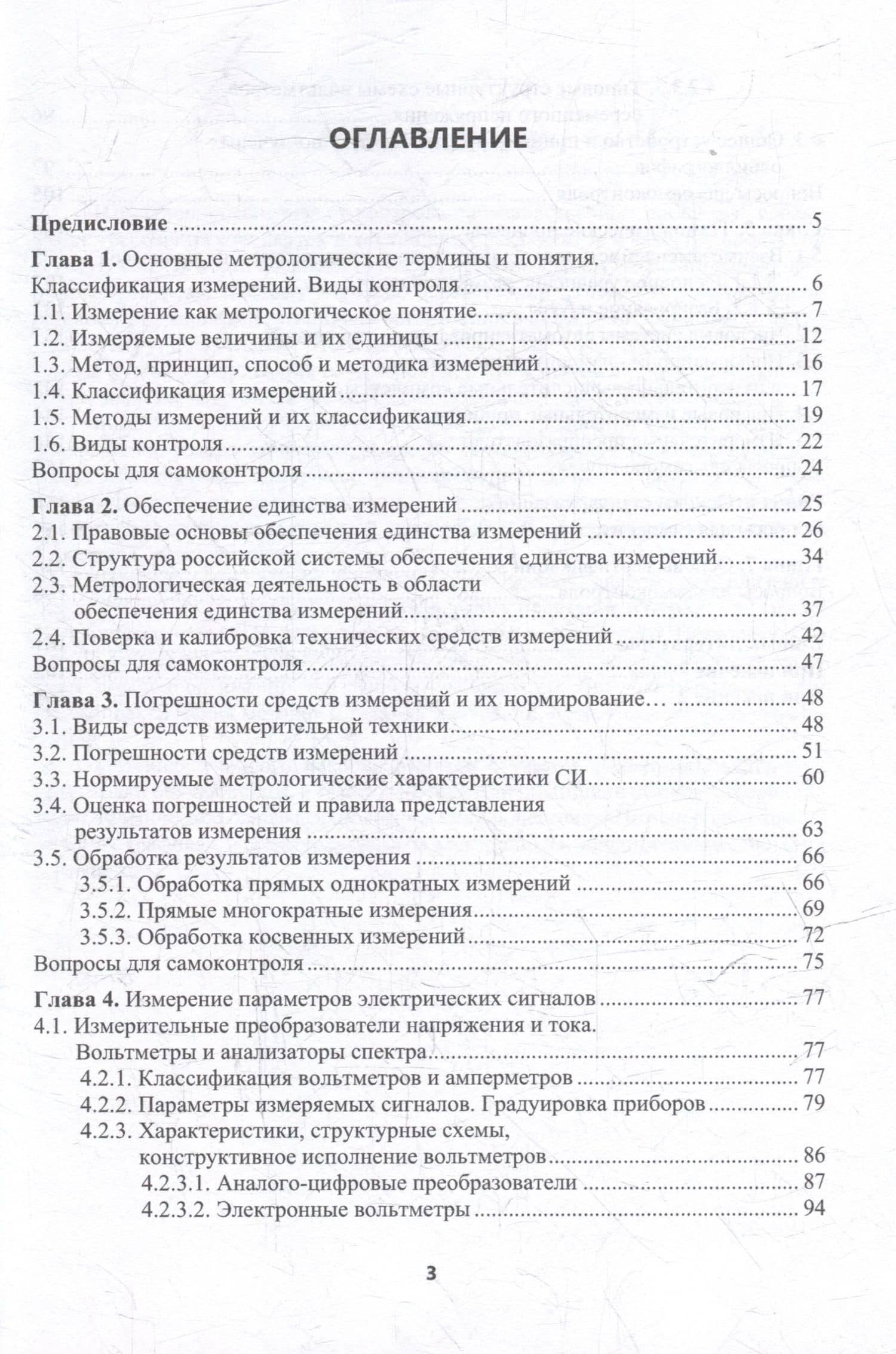 ОГЛАВЛЕНИЕ

Предисловие 5

Глава 1. Основные метрологические термины и понятия.
Классификация измерений. Виды контроля 6
1.1. Измерение как метрологическое понятие 7
1.2. Измеряемые величины и их единицы 12
1.3. Метод, принцип, способ и методика измерений 16
1.4. Классификация измерений 17
1.5. Методы измерений и их классификация 19
1.6. Виды контроля 22
Вопросы для самоконтроля 24

Глава 2. Обеспечение единства измерений 25
2.1. Правовые основы обеспечения единства измерений 26
2.2. Структура российской системы обеспечения единства измерений 34
2.3. Метрологическая деятельность в области обеспечения единства измерений 37
2.4. Поверка и калибровка технических средств измерений 42
Вопросы для самоконтроля 47

Глава 3. Погрешности средств измерений и их нормирование… 48
3.1. Виды средств измерительной техники 48
3.2. Погрешности средств измерений 51
3.3. Нормируемые метрологические характеристики СИ 60
3.4. Оценка погрешностей и правила представления результатов измерения 63
3.5. Обработка результатов измерения 66
3.5.1. Обработка прямых однократных измерений 66
3.5.2. Прямые многократные измерения 69
3.5.3. Обработка косвенных измерений 72
Вопросы для самоконтроля 75

Глава 4. Измерение параметров электрических сигналов 77
4.1. Измерительные преобразователи напряжения и тока. Вольтметры и анализаторы спектра 77
4.2.1. Классификация вольтметров и амперметров 77
4.2.2. Параметры измеряемых сигналов. Градуировка приборов 79
4.2.3. Характеристики, структурные схемы, конструктивное исполнение вольтметров 86
4.2.3.1. Аналого-цифровые преобразователи 87
4.2.3.2. Электронные вольтметры 94

3